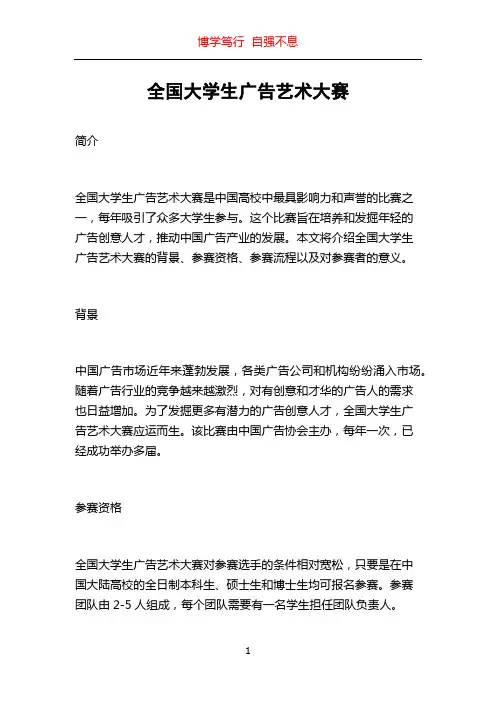 博学笃行 自强不息

全国大学生广告艺术大赛

简介

全国大学生广告艺术大赛是中国高校中最具影响力和声誉的比赛之一，每年吸引了众多大学生参与。这个比赛旨在培养和发掘年轻的广告创意人才，推动中国广告产业的发展。本文将介绍全国大学生广告艺术大赛的背景、参赛资格、参赛流程以及对参赛者的意义。

背景

中国广告市场近年来蓬勃发展，各类广告公司和机构纷纷涌入市场。随着广告行业的竞争越来越激烈，对有创意和才华的广告人的需求也日益增加。为了发掘更多有潜力的广告创意人才，全国大学生广告艺术大赛应运而生。该比赛由中国广告协会主办，每年一次，已经成功举办多届。

参赛资格

全国大学生广告艺术大赛对参赛选手的条件相对宽松，只要是在中国大陆高校的全日制本科生、硕士生和博士生均可报名参赛。参赛团队由 2-5 人组成，每个团队需要有一名学生担任团队负责人。

1